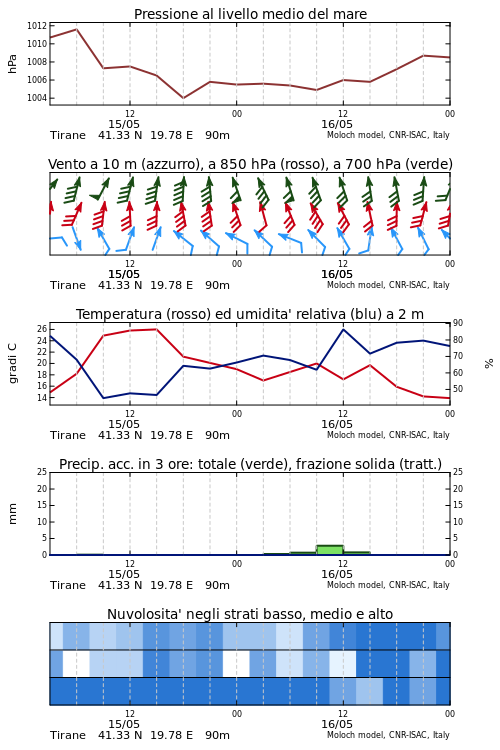 Pressione al livello medio del mare

hPa

1012
1010
1008
1006
1004

12
15/05
00
12
16/05
00

Tirane 41.33 N 19.78 E 90m
Moloch model, CNR-ISAC, Italy

Vento a 10 m (azzurro), a 850 hPa (rosso), a 700 hPa (verde)

12
15/05
00
12
16/05
00

Tirane 41.33 N 19.78 E 90m
Moloch model, CNR-ISAC, Italy

Temperatura (rosso) ed umidita' relativa (blu) a 2 m

gradi C

26
24
22
20
18
16
14

90
80
70
60
50

%

12
15/05
00
12
16/05
00

Tirane 41.33 N 19.78 E 90m
Moloch model, CNR-ISAC, Italy

Precip. acc. in 3 ore: totale (verde), frazione solida (tratt.)

mm

25
20
15
10
5
0

25
20
15
10
5
0

12
15/05
00
12
16/05
00

Tirane 41.33 N 19.78 E 90m
Moloch model, CNR-ISAC, Italy

Nuvolosita' negli strati basso, medio e alto

12
15/05
00
12
16/05
00

Tirane 41.33 N 19.78 E 90m
Moloch model, CNR-ISAC, Italy